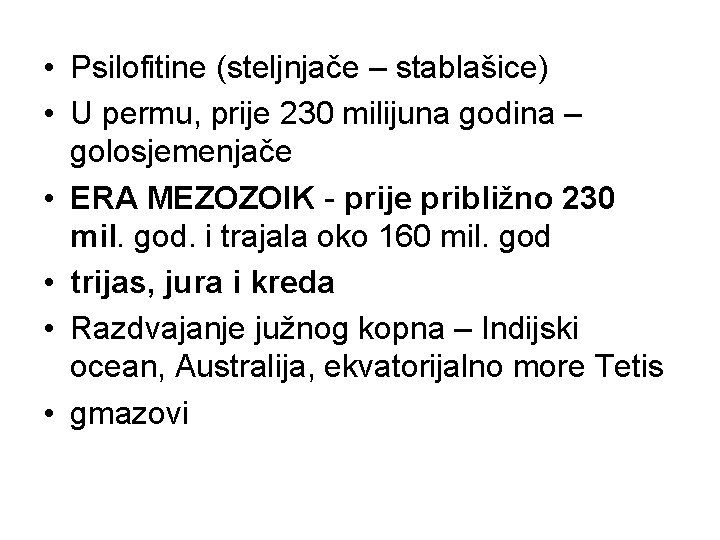 • Psilofitine (steljnjače – stablašice)
• U permu, prije 230 milijuna godina – golosjemenjače
• ERA MEZOZOIK - prije približno 230 mil. god. i trajala oko 160 mil. god
• trijas, jura i kreda
• Razdvajanje južnog kopna – Indijski ocean, Australija, ekvatorijalno more Tetis
• gmazovi